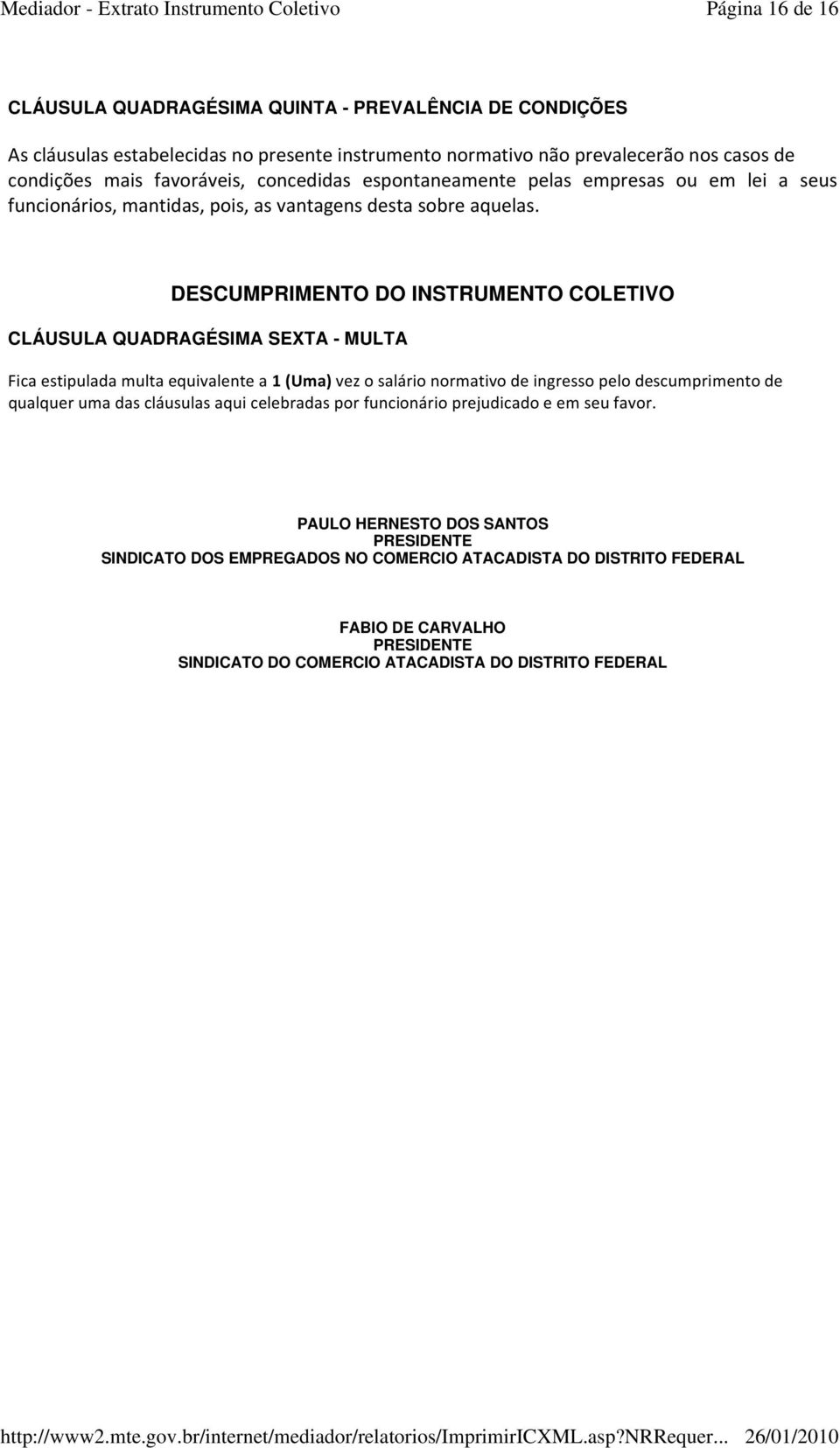 Mediador - Extrato Instrumento Coletivo Página 16 de 16

CLÁUSULA QUADRAGÉSIMA QUINTA - PREVALÊNCIA DE CONDIÇÕES

As cláusulas estabelecidas no presente instrumento normativo não prevalecerão nos casos de condições mais favoráveis, concedidas espontaneamente pelas empresas ou em lei a seus funcionários, mantidas, pois, as vantagens desta sobre aquelas.

DESCUMPRIMENTO DO INSTRUMENTO COLETIVO

CLÁUSULA QUADRAGÉSIMA SEXTA - MULTA

Fica estipulada multa equivalente a 1 (Uma) vez o salário normativo de ingresso pelo descumprimento de qualquer uma das cláusulas aqui celebradas por funcionário prejudicado e em seu favor.

PAULO HERNESTO DOS SANTOS
PRESIDENTE
SINDICATO DOS EMPREGADOS NO COMERCIO ATACADISTA DO DISTRITO FEDERAL

FABIO DE CARVALHO
PRESIDENTE
SINDICATO DO COMERCIO ATACADISTA DO DISTRITO FEDERAL

http://www2.mte.gov.br/internet/mediador/relatorios/ImprimirICXML.asp?NRRequer... 26/01/2010